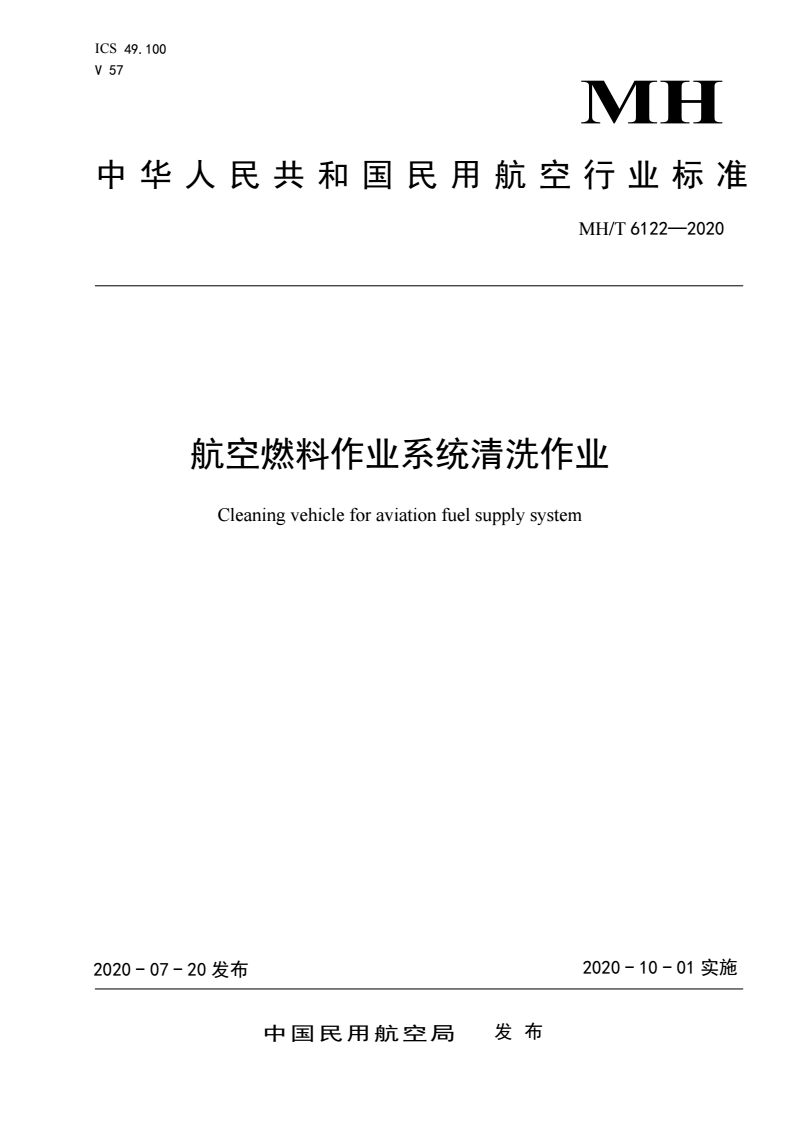 ICS 49.100
V 57

MH

中华人民共和国民用航空行业标准

MH/T 6122—2020

航空燃料作业系统清洗作业

Cleaning vehicle for aviation fuel supply system

2020 - 07 - 20 发布

2020 - 10 - 01 实施

中国民用航空局 发布